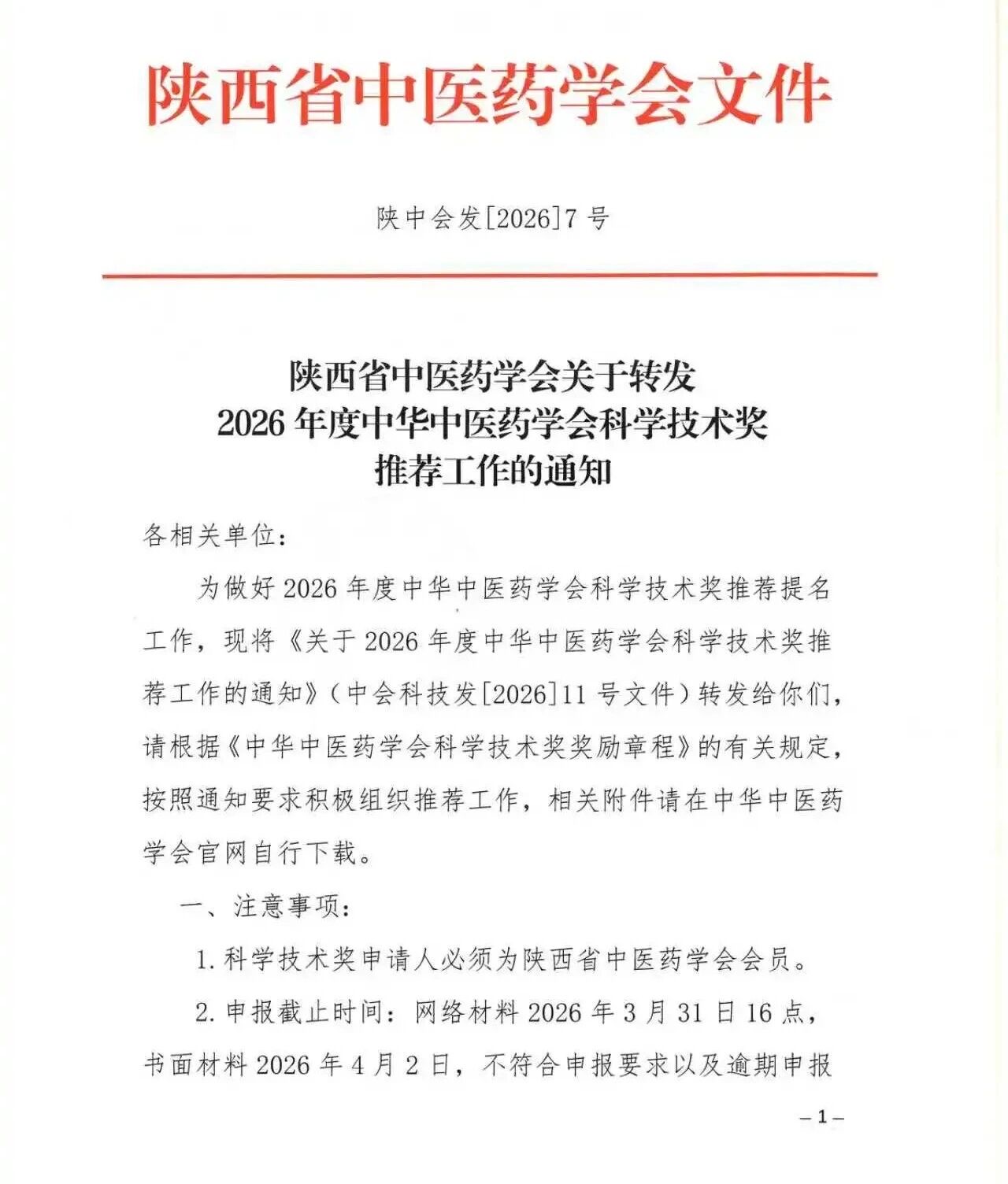 陕西省中医药学会文件

陕中会发[2026]7号

陕西省中医药学会关于转发
2026年度中华中医药学会科学技术奖
推荐工作的通知

各相关单位：

为做好2026年度中华中医药学会科学技术奖推荐提名工作，现将《关于2026年度中华中医药学会科学技术奖推荐工作的通知》（中会科技发[2026]11号文件）转发给你们，请根据《中华中医药学会科学技术奖奖励章程》的有关规定，按照通知要求积极组织推荐工作，相关附件请在中华中医药学会官网自行下载。

一、注意事项：

1.科学技术奖申请人必须为陕西省中医药学会会员。

2.申报截止时间：网络材料2026年3月31日16点，书面材料2026年4月2日，不符合申报要求以及逾期申报

—1—